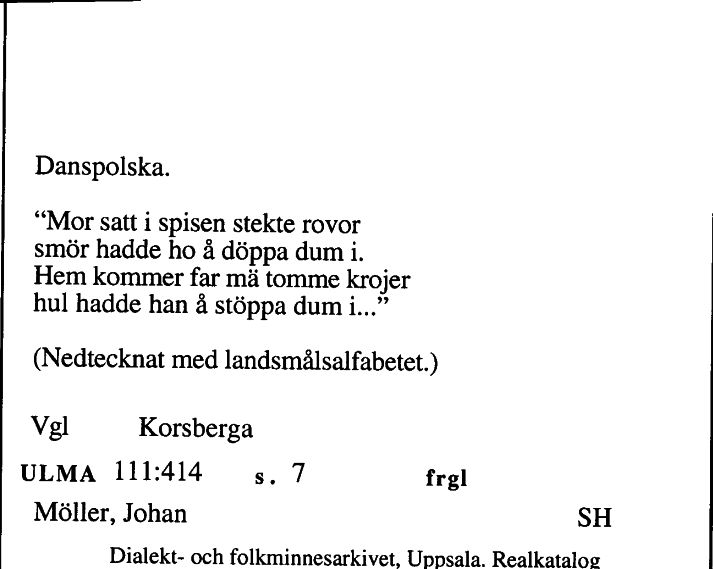 Danspolska.

“Mor satt i spisen stekte rovor
smör hadde ho å döppa dum i.
Hem kommer far mä tomme krojer
hul hadde han å stöppa dum i...”

(Nedtecknat med landsmålsalfabetet.)

Vgl Korsberga

ULMA 111:414 s. 7 frgl

Möller, Johan SH

Dialekt- och folkminnesarkivet, Uppsala. Realkatalog